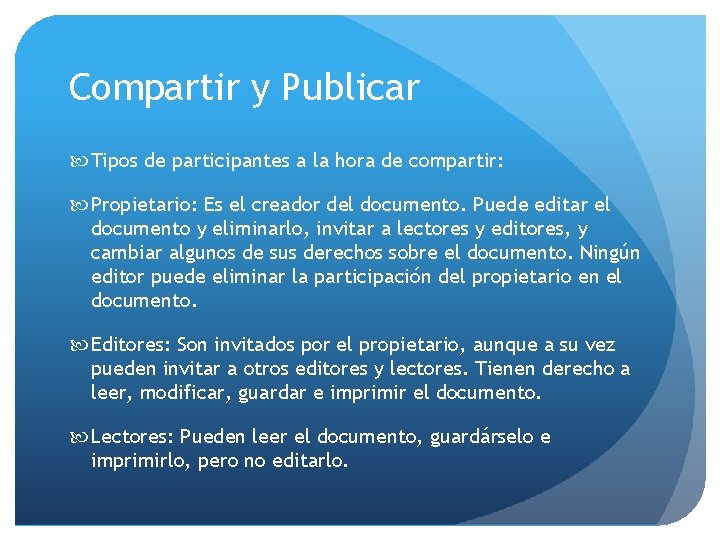 Compartir y Publicar

Tipos de participantes a la hora de compartir:

Propietario: Es el creador del documento. Puede editar el documento y eliminarlo, invitar a lectores y editores, y cambiar algunos de sus derechos sobre el documento. Ningún editor puede eliminar la participación del propietario en el documento.

Editores: Son invitados por el propietario, aunque a su vez pueden invitar a otros editores y lectores. Tienen derecho a leer, modificar, guardar e imprimir el documento.

Lectores: Pueden leer el documento, guardárselo e imprimirlo, pero no editarlo.